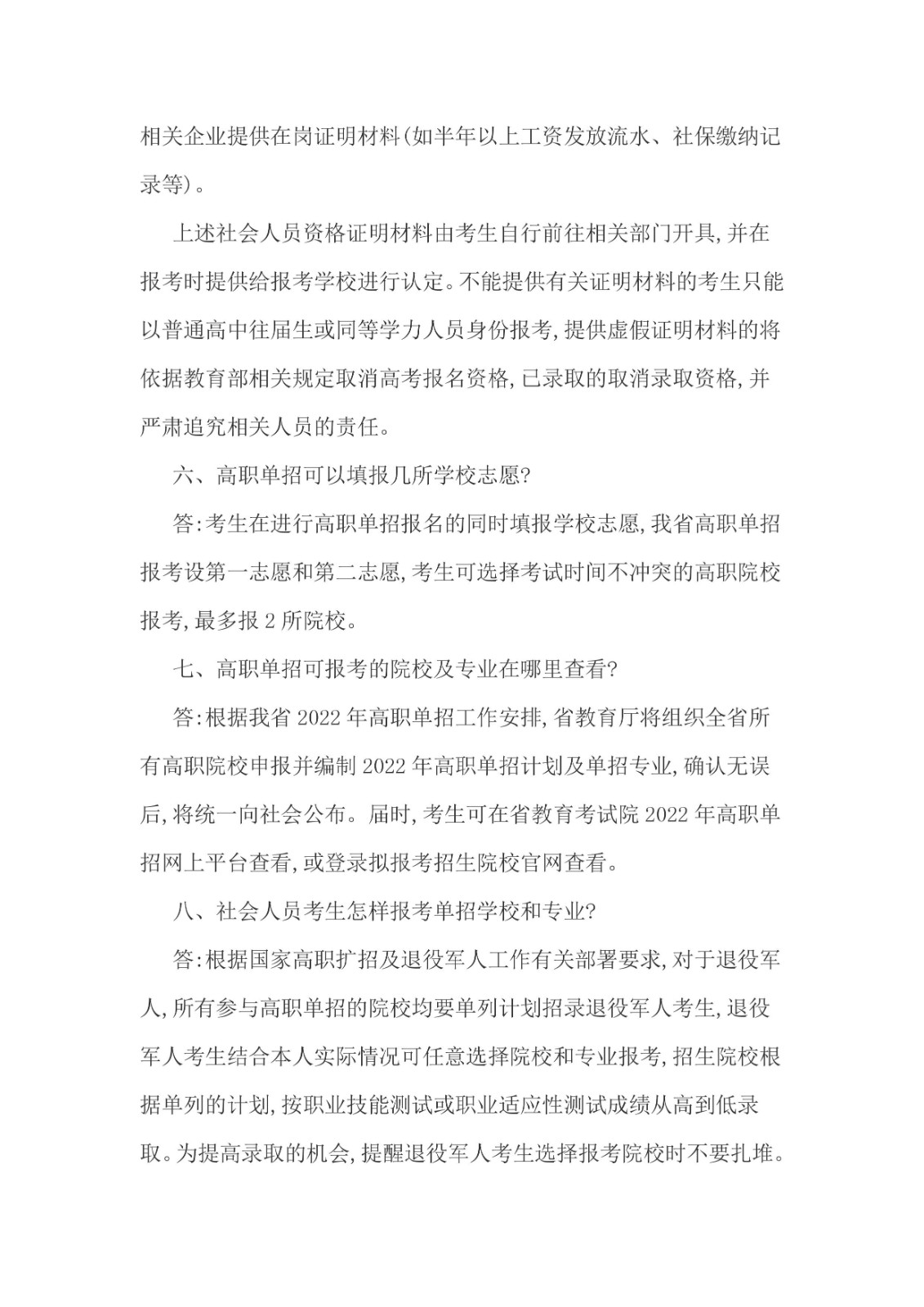 相关企业提供在岗证明材料(如半年以上工资发放流水、社保缴纳记录等)。

上述社会人员资格证明材料由考生自行前往相关部门开具,并在报考时提供给报考学校进行认定。不能提供有关证明材料的考生只能以普通高中往届生或同等学力人员身份报考,提供虚假证明材料的将依据教育部相关规定取消高考报名资格,已录取的取消录取资格,并严肃追究相关人员的责任。

六、高职单招可以填报几所学校志愿?

答:考生在进行高职单招报名的同时填报学校志愿,我省高职单招报考设第一志愿和第二志愿,考生可选择考试时间不冲突的高职院校报考,最多报 2 所院校。

七、高职单招可报考的院校及专业在哪里查看?

答:根据我省 2022 年高职单招工作安排,省教育厅将组织全省所有高职院校申报并编制 2022 年高职单招计划及单招专业,确认无误后,将统一向社会公布。届时,考生可在省教育考试院 2022 年高职单招网上平台查看,或登录拟报考招生院校官网查看。

八、社会人员考生怎样报考单招学校和专业?

答:根据国家高职扩招及退役军人工作有关部署要求,对于退役军人,所有参与高职单招的院校均要单列计划招录退役军人考生,退役军人考生结合本人实际情况可任意选择院校和专业报考,招生院校根据单列的计划,按职业技能测试或职业适应性测试成绩从高到低录取。为提高录取的机会,提醒退役军人考生选择报考院校时不要扎堆。